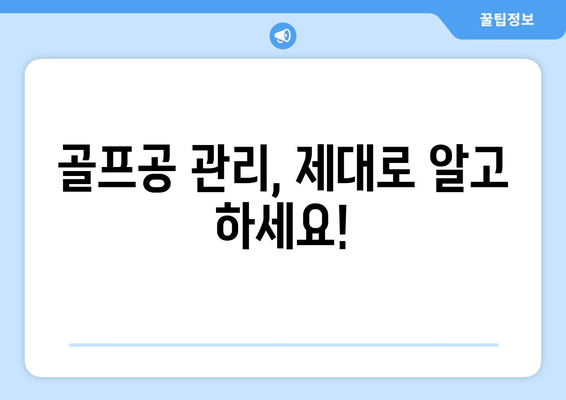 꿀팁정보

골프공 관리, 제대로 알고 하세요!